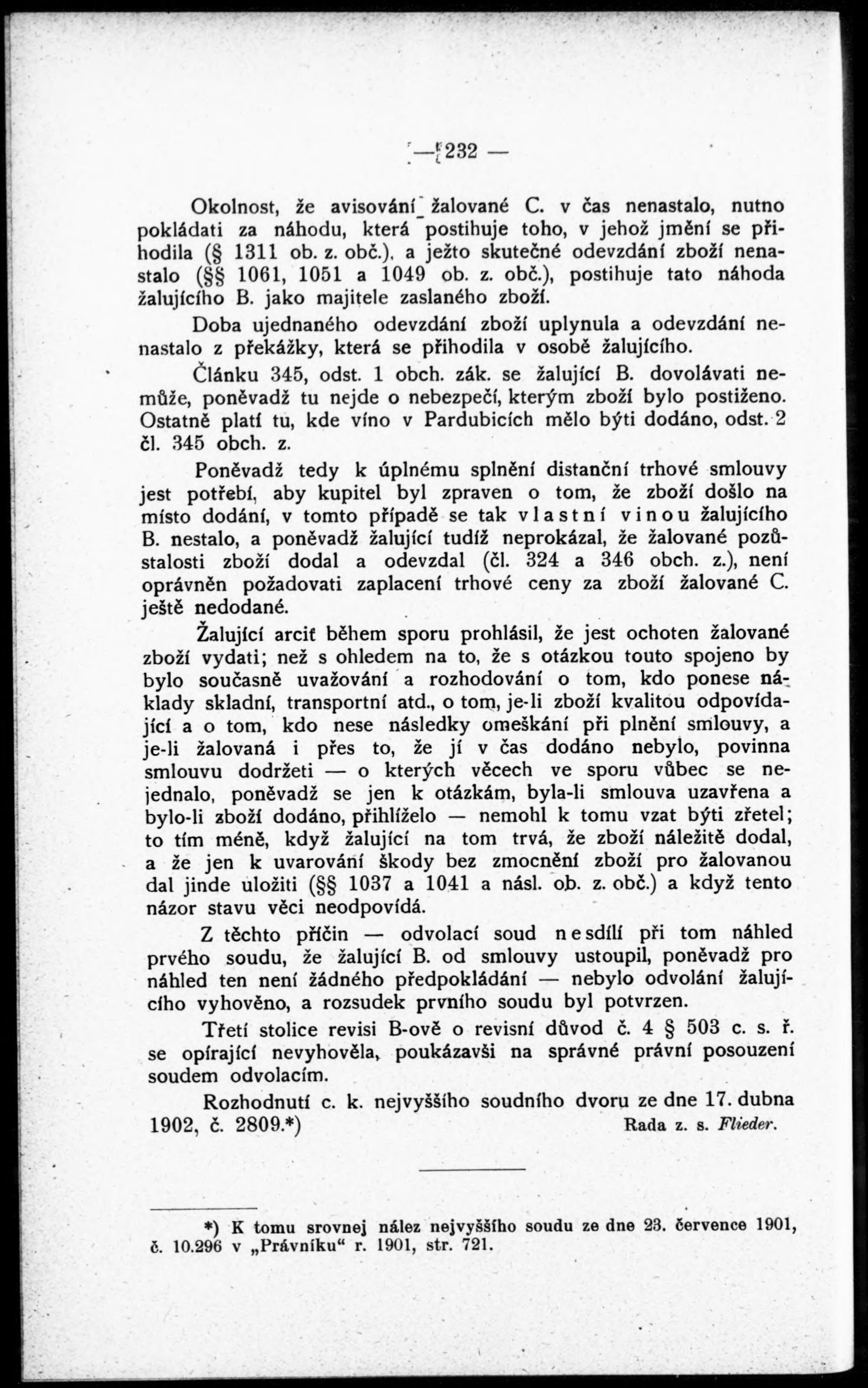 — 232 —

Okolnost, že avisování žalované C. v čas nenastalo, nutno pokládati za náhodu, která postihuje toho, v jehož jmění se přihodila (§ 1311 ob. z. obč.), a ježto skutečné odevzdání zboží nenastalo (§§ 1061, 1051 a 1049 ob. z. obč.), postihuje tato náhoda žalujícího B. jako majitele zaslaného zboží.

Doba ujednaného odevzdání zboží uplynula a odevzdání nenastalo z překážky, která se přihodila v osobě žalujícího.

Článku 345, odst. 1 obch. zák. se žalující B. dovolávati nemůže, poněvadž tu nejde o nebezpečí, kterým zboží bylo postiženo. Ostatně platí tu, kde víno v Pardubicích mělo býti dodáno, odst. 2 čl. 345 obch. z.

Poněvadž tedy k úplnému splnění distanční trhové smlouvy jest potřebí, aby kupitel byl zpraven o tom, že zboží došlo na místo dodání, v tomto případě se tak vlastní vinou žalujícího B. nestalo, a poněvadž žalující tudíž neprokázal, že žalované pozůstalosti zboží dodal a odevzdal (čl. 324 a 346 obch. z.), není oprávněn požadovati zaplacení trhové ceny za zboží žalované C. ještě nedodané.

Žalující arciť během sporu prohlásil, že jest ochoten žalované zboží vydati; než s ohledem na to, že s otázkou touto spojeno by bylo současně uvažování a rozhodování o tom, kdo ponese náklady skladní, transportní atd., o tom, je-li zboží kvalitou odpovídající a o tom, kdo nese následky omeškání při plnění smlouvy, a je-li žalovaná i přes to, že jí v čas dodáno nebylo, povinna smlouvu dodržeti — o kterých věcech ve sporu vůbec se nejednalo, poněvadž se jen k otázkám, byla-li smlouva uzavřena a bylo-li zboží dodáno, přihlíželo — nemohl k tomu vzat býti zřetel; to tím méně, když žalující na tom trvá, že zboží náležitě dodal, a že jen k uvarování škody bez zmocnění zboží pro žalovanou dal jinde uložiti (§§ 1037 a 1041 a násl. ob. z. obč.) a když tento názor stavu věci neodpovídá.

Z těchto příčin — odvolací soud nesdílí při tom náhled prvého soudu, že žalující B. od smlouvy ustoupil, poněvadž pro náhled ten není žádného předpokládání — nebylo odvolání žalujícího vyhověno, a rozsudek prvního soudu byl potvrzen.

Třetí stolice revisi B-ově o revisní důvod č. 4 § 503 c. s. ř. se opírající nevyhověla, poukázavši na správné právní posouzení soudem odvolacím.

Rozhodnutí c. k. nejvyššího soudního dvoru ze dne 17. dubna 1902, č. 2809.*) Rada z. s. Flieder.

*) K tomu srovnej nález nejvyššího soudu ze dne 23. července 1901, č. 10.296 v „Právníku“ r. 1901, str. 721.